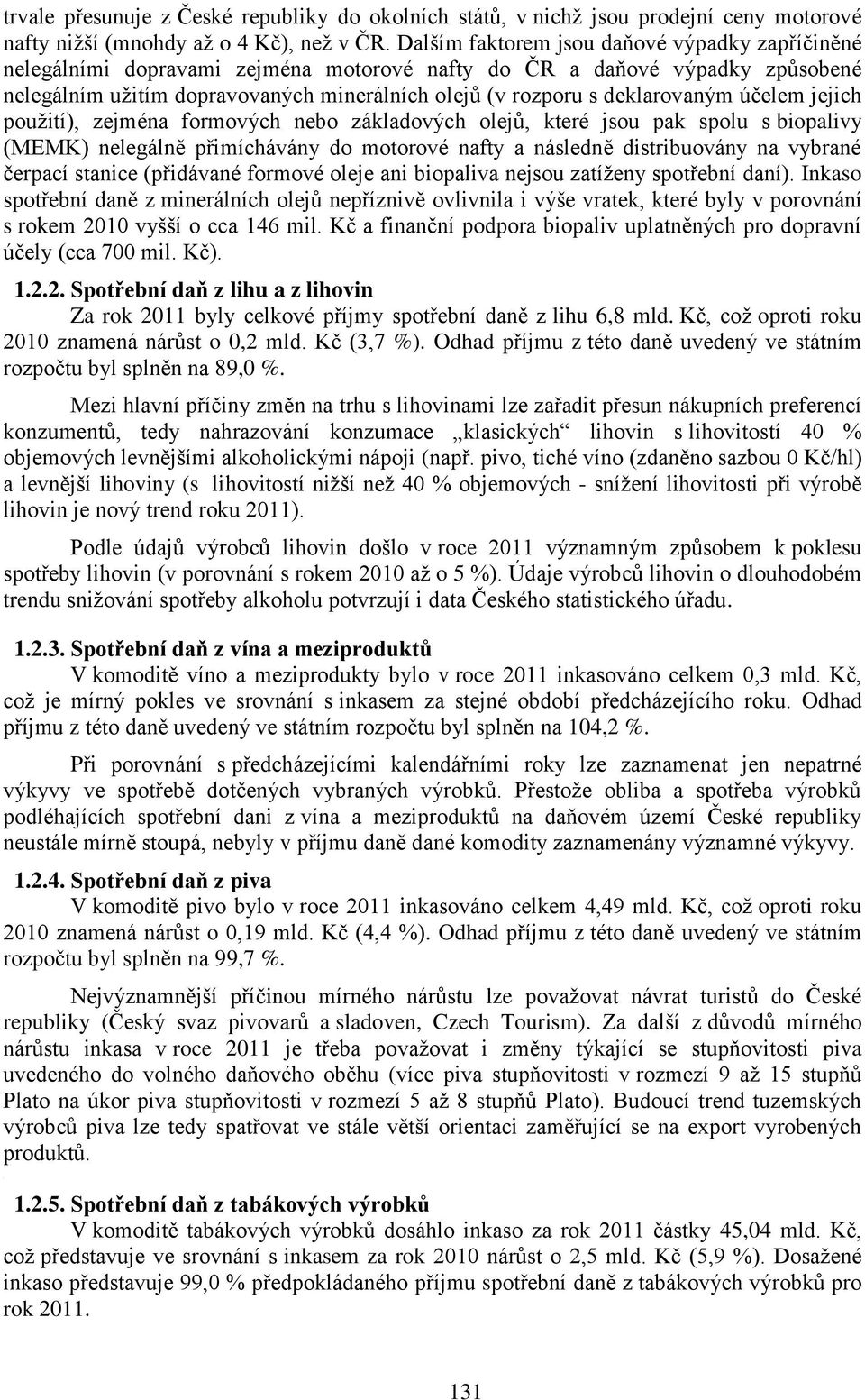 trvale přesunuje z České republiky do okolních států, v nichž jsou prodejní ceny motorové nafty nižší (mnohdy až o 4 Kč), než v ČR. Dalším faktorem jsou daňové výpadky zapříčiněné nelegálními dopravami zejména motorové nafty do ČR a daňové výpadky způsobené nelegálním užitím dopravovaných minerálních olejů (v rozporu s deklarovaným účelem jejich použití), zejména formových nebo základových olejů, které jsou pak spolu s biopalivy (MEMK) nelegálně přimíchávány do motorové nafty a následně distribuovány na vybrané čerpací stanice (přidávané formové oleje ani biopaliva nejsou zatíženy spotřební daní). Inkaso spotřební daně z minerálních olejů nepříznivě ovlivnila i výše vratek, které byly v porovnání s rokem 2010 vyšší o cca 146 mil. Kč a finanční podpora biopaliv uplatněných pro dopravní účely (cca 700 mil. Kč).

1.2.2. Spotřební daň z lihu a z lihovin
Za rok 2011 byly celkové příjmy spotřební daně z lihu 6,8 mld. Kč, což oproti roku 2010 znamená nárůst o 0,2 mld. Kč (3,7 %). Odhad příjmu z této daně uvedený ve státním rozpočtu byl splněn na 89,0 %.

Mezi hlavní příčiny změn na trhu s lihovinami lze zařadit přesun nákupních preferencí konzumentů, tedy nahrazování konzumace „klasických“ lihovin s lihovitostí 40 % objemových levnějšími alkoholickými nápoji (např. pivo, tiché víno (zdaněno sazbou 0 Kč/hl) a levnější lihoviny (s lihovitostí nižší než 40 % objemových - snížení lihovitosti při výrobě lihovin je nový trend roku 2011).

Podle údajů výrobců lihovin došlo v roce 2011 významným způsobem k poklesu spotřeby lihovin (v porovnání s rokem 2010 až o 5 %). Údaje výrobců lihovin o dlouhodobém trendu snižování spotřeby alkoholu potvrzují i data Českého statistického úřadu.

1.2.3. Spotřební daň z vína a meziproduktů
V komoditě víno a meziprodukty bylo v roce 2011 inkasováno celkem 0,3 mld. Kč, což je mírný pokles ve srovnání s inkasem za stejné období předcházejícího roku. Odhad příjmu z této daně uvedený ve státním rozpočtu byl splněn na 104,2 %.

Při porovnání s předcházejícími kalendářními roky lze zaznamenat jen nepatrné výkyvy ve spotřebě dotčených vybraných výrobků. Přestože obliba a spotřeba výrobků podléhajících spotřební dani z vína a meziproduktů na daňovém území České republiky neustále mírně stoupá, nebyly v příjmu daně dané komodity zaznamenány významné výkyvy.

1.2.4. Spotřební daň z piva
V komoditě pivo bylo v roce 2011 inkasováno celkem 4,49 mld. Kč, což oproti roku 2010 znamená nárůst o 0,19 mld. Kč (4,4 %). Odhad příjmu z této daně uvedený ve státním rozpočtu byl splněn na 99,7 %.

Nejvýznamnější příčinou mírného nárůstu lze považovat návrat turistů do České republiky (Český svaz pivovarů a sladoven, Czech Tourism). Za další z důvodů mírného nárůstu inkasa v roce 2011 je třeba považovat i změny týkající se stupňovitosti piva uvedeného do volného daňového oběhu (více piva stupňovitosti v rozmezí 9 až 15 stupňů Plato na úkor piva stupňovitosti v rozmezí 5 až 8 stupňů Plato). Budoucí trend tuzemských výrobců piva lze tedy spatřovat ve stále větší orientaci zaměřující se na export vyrobených produktů.

1.2.5. Spotřební daň z tabákových výrobků
V komoditě tabákových výrobků dosáhlo inkaso za rok 2011 částky 45,04 mld. Kč, což představuje ve srovnání s inkasem za rok 2010 nárůst o 2,5 mld. Kč (5,9 %). Dosažené inkaso představuje 99,0 % předpokládaného příjmu spotřební daně z tabákových výrobků pro rok 2011.

131